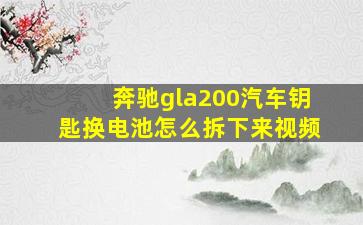 奔驰gla200汽车钥匙换电池怎么拆下来视频